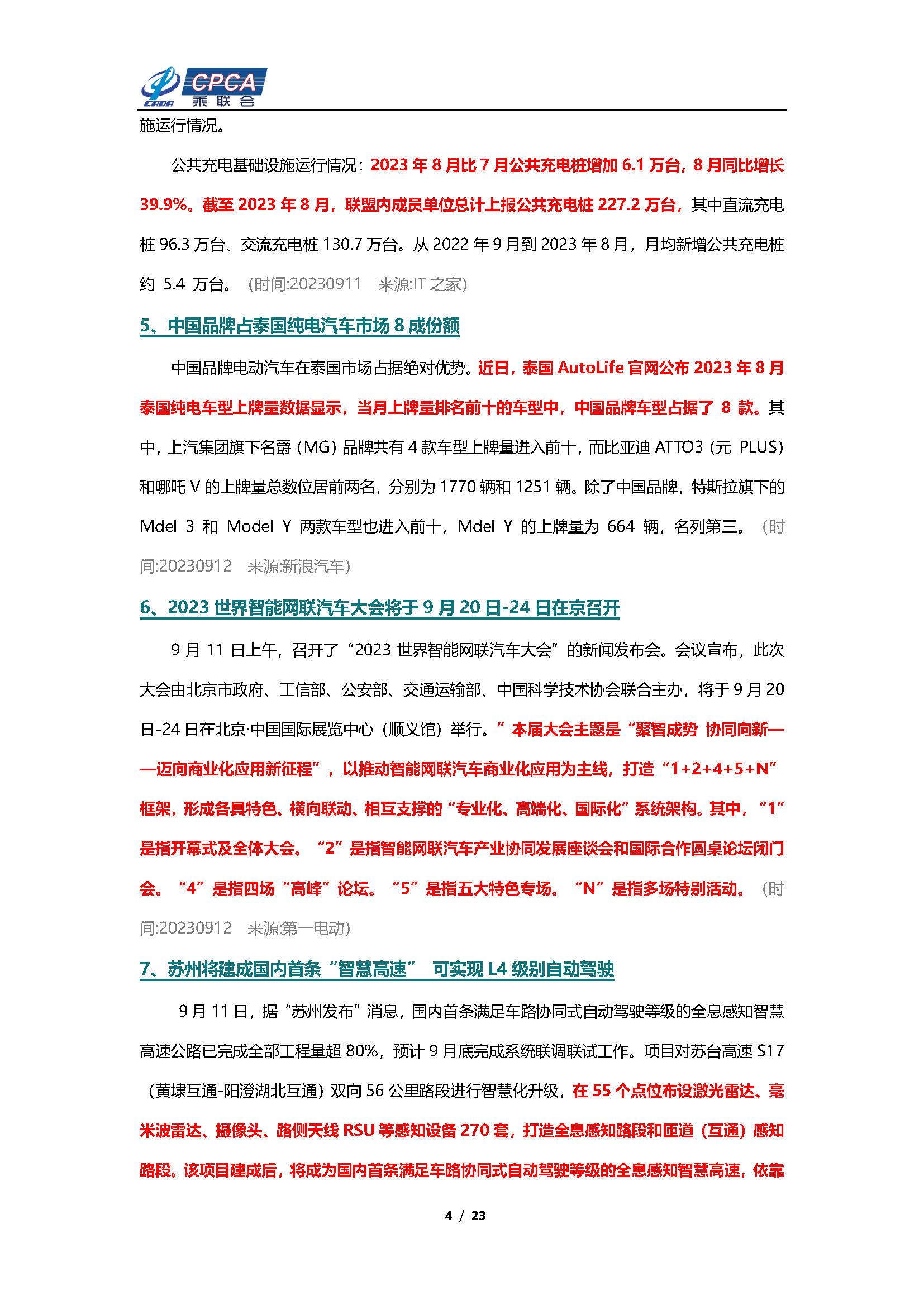 CADA CPCA 乘联会

施运行情况。

公共充电基础设施运行情况：2023 年 8 月比 7 月公共充电桩增加 6.1 万台，8 月同比增长 39.9%。截至 2023 年 8 月，联盟内成员单位总计上报公共充电桩 227.2 万台，其中直流充电桩 96.3 万台、交流充电桩 130.7 万台。从 2022 年 9 月到 2023 年 8 月，月均新增公共充电桩约 5.4 万台。（时间:20230911 来源:IT 之家）

5、中国品牌占泰国纯电汽车市场 8 成份额

中国品牌电动汽车在泰国市场占据绝对优势。近日，泰国 AutoLife 官网公布 2023 年 8 月泰国纯电车型上牌量数据显示，当月上牌量排名前十的车型中，中国品牌车型占据了 8 款。其中，上汽集团旗下名爵（MG）品牌共有 4 款车型上牌量进入前十，而比亚迪 ATTO3（元 PLUS）和哪吒 V 的上牌量总数位居前两名，分别为 1770 辆和 1251 辆。除了中国品牌，特斯拉旗下的 Mdel 3 和 Model Y 两款车型也进入前十，Mdel Y 的上牌量为 664 辆，名列第三。（时间:20230912 来源:新浪汽车）

6、2023 世界智能网联汽车大会将于 9 月 20 日-24 日在京召开

9 月 11 日上午，召开了“2023 世界智能网联汽车大会”的新闻发布会。会议宣布，此次大会由北京市政府、工信部、公安部、交通运输部、中国科学技术协会联合主办，将于 9 月 20 日-24 日在北京·中国国际展览中心（顺义馆）举行。”本届大会主题是“聚智成势 协同向新——迈向商业化应用新征程”，以推动智能网联汽车商业化应用为主线，打造“1+2+4+5+N”框架，形成各具特色、横向联动、相互支撑的“专业化、高端化、国际化”系统架构。其中，“1”是指开幕式及全体大会。“2”是指智能网联汽车产业协同发展座谈会和国际合作圆桌论坛闭门会。“4”是指四场“高峰”论坛。“5”是指五大特色专场。“N”是指多场特别活动。（时间:20230912 来源:第一电动）

7、苏州将建成国内首条“智慧高速” 可实现 L4 级别自动驾驶

9 月 11 日，据“苏州发布”消息，国内首条满足车路协同式自动驾驶等级的全息感知智慧高速公路已完成全部工程量超 80%，预计 9 月底完成系统联调联试工作。项目对苏台高速 S17（黄埭互通-阳澄湖北互通）双向 56 公里路段进行智慧化升级，在 55 个点位布设激光雷达、毫米波雷达、摄像头、路侧天线 RSU 等感知设备 270 套，打造全息感知路段和匝道（互通）感知路段。该项目建成后，将成为国内首条满足车路协同式自动驾驶等级的全息感知智慧高速，依靠

4 / 23